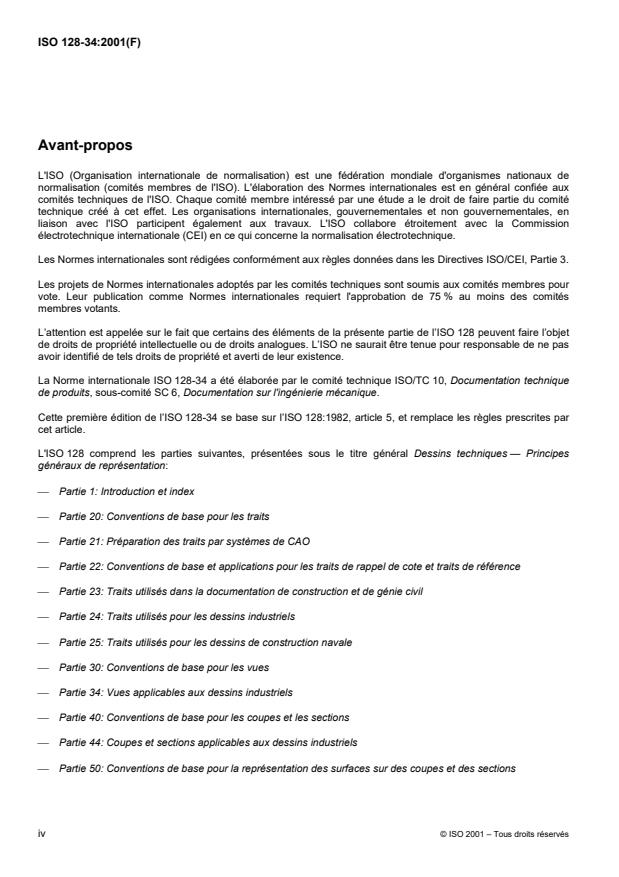 ISO 128-34:2001(F)

Avant-propos

L'ISO (Organisation internationale de normalisation) est une fédération mondiale d'organismes nationaux de normalisation (comités membres de l'ISO). L'élaboration des Normes internationales est en général confiée aux comités techniques de l'ISO. Chaque comité membre intéressé par une étude a le droit de faire partie du comité technique créé à cet effet. Les organisations internationales, gouvernementales et non gouvernementales, en liaison avec l'ISO participent également aux travaux. L'ISO collabore étroitement avec la Commission électrotechnique internationale (CEI) en ce qui concerne la normalisation électrotechnique.

Les Normes internationales sont rédigées conformément aux règles données dans les Directives ISO/CEI, Partie 3.

Les projets de Normes internationales adoptés par les comités techniques sont soumis aux comités membres pour vote. Leur publication comme Normes internationales requiert l'approbation de 75 % au moins des comités membres votants.

L'attention est appelée sur le fait que certains des éléments de la présente partie de l'ISO 128 peuvent faire l'objet de droits de propriété intellectuelle ou de droits analogues. L'ISO ne saurait être tenue pour responsable de ne pas avoir identifié de tels droits de propriété et averti de leur existence.

La Norme internationale ISO 128-34 a été élaborée par le comité technique ISO/TC 10, Documentation technique de produits, sous-comité SC 6, Documentation sur l'ingénierie mécanique.

Cette première édition de l'ISO 128-34 se base sur l'ISO 128:1982, article 5, et remplace les règles prescrites par cet article.

L'ISO 128 comprend les parties suivantes, présentées sous le titre général Dessins techniques — Principes généraux de représentation:

— Partie 1: Introduction et index

— Partie 20: Conventions de base pour les traits

— Partie 21: Préparation des traits par systèmes de CAO

— Partie 22: Conventions de base et applications pour les traits de rappel de cote et traits de référence

— Partie 23: Traits utilisés dans la documentation de construction et de génie civil

— Partie 24: Traits utilisés pour les dessins industriels

— Partie 25: Traits utilisés pour les dessins de construction navale

— Partie 30: Conventions de base pour les vues

— Partie 34: Vues applicables aux dessins industriels

— Partie 40: Conventions de base pour les coupes et les sections

— Partie 44: Coupes et sections applicables aux dessins industriels

— Partie 50: Conventions de base pour la représentation des surfaces sur des coupes et des sections

iv

© ISO 2001 – Tous droits réservés